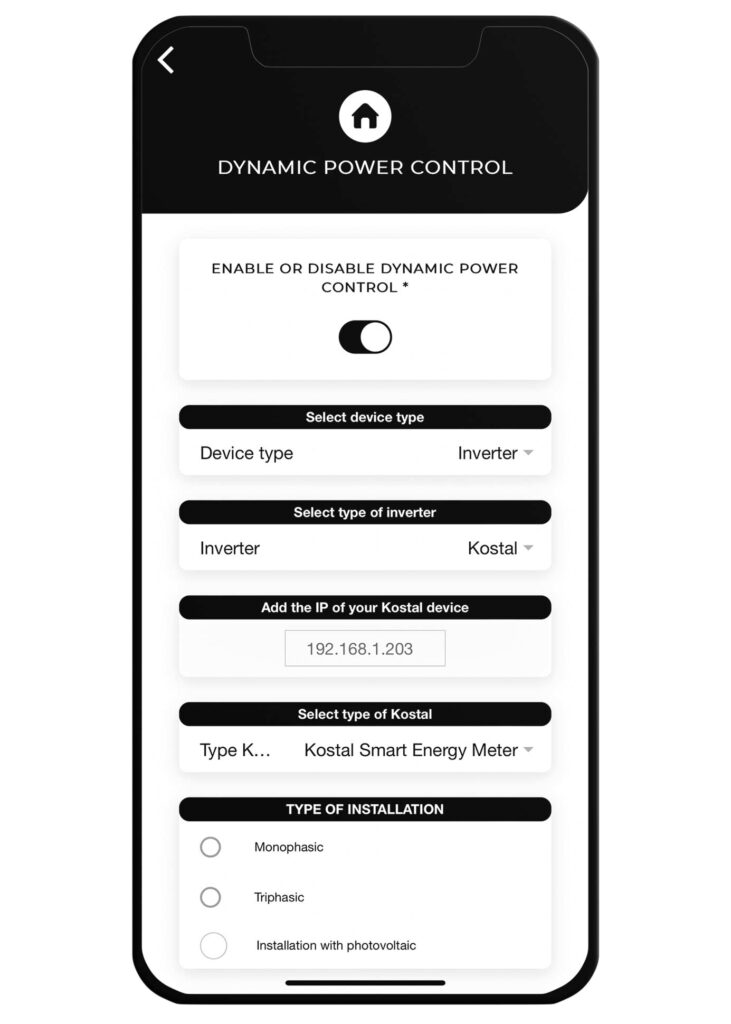 DYNAMIC POWER CONTROL

ENABLE OR DISABLE DYNAMIC POWER CONTROL *

Select device type

Device type Inverter

Select type of inverter

Inverter Kostal

Add the IP of your Kostal device

192.168.1.203

Select type of Kostal

Type K... Kostal Smart Energy Meter

TYPE OF INSTALLATION

Monophasic

Triphasic

Installation with photovoltaic